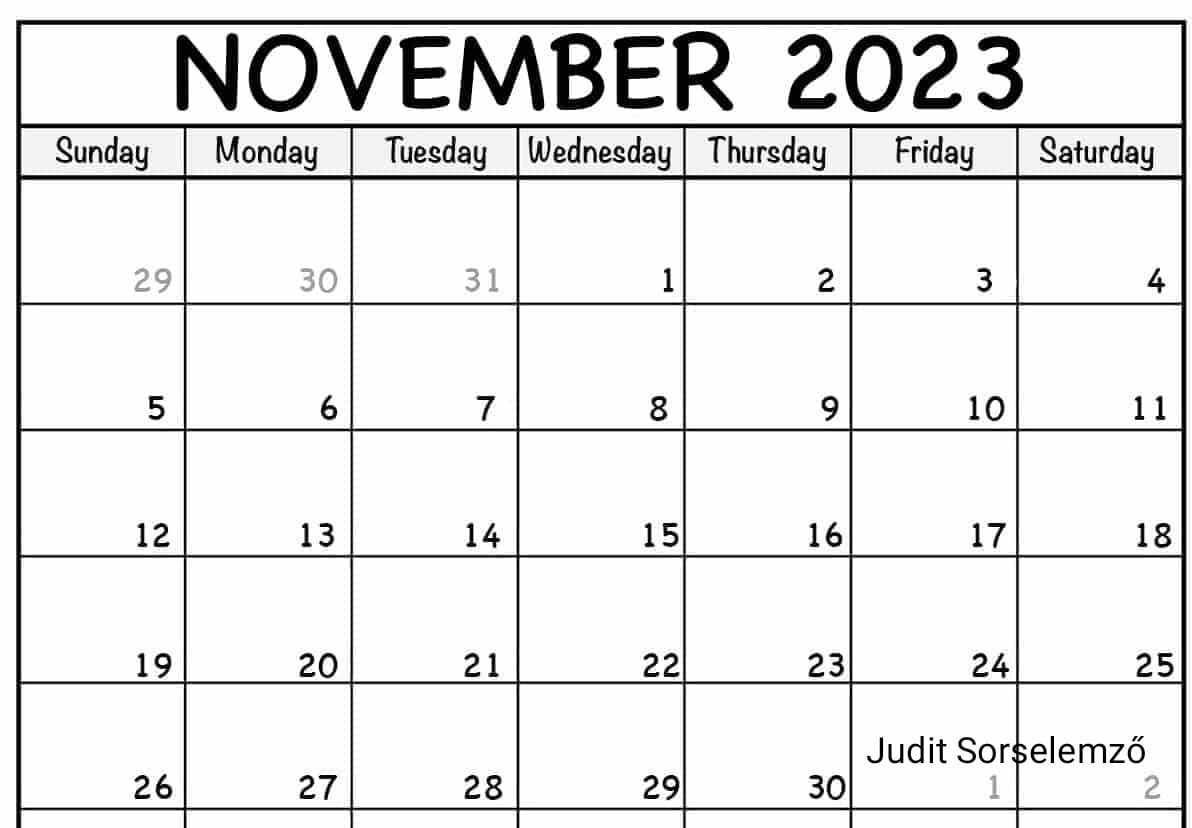 NOVEMBER 2023

| Sunday | Monday | Tuesday | Wednesday | Thursday | Friday | Saturday |
|---|---|---|---|---|---|---|
| 29 | 30 | 31 | 1 | 2 | 3 | 4 |
| 5 | 6 | 7 | 8 | 9 | 10 | 11 |
| 12 | 13 | 14 | 15 | 16 | 17 | 18 |
| 19 | 20 | 21 | 22 | 23 | 24 | 25 |
| 26 | 27 | 28 | 29 | 30 | 1 | 2 |

Judit Sorselemző